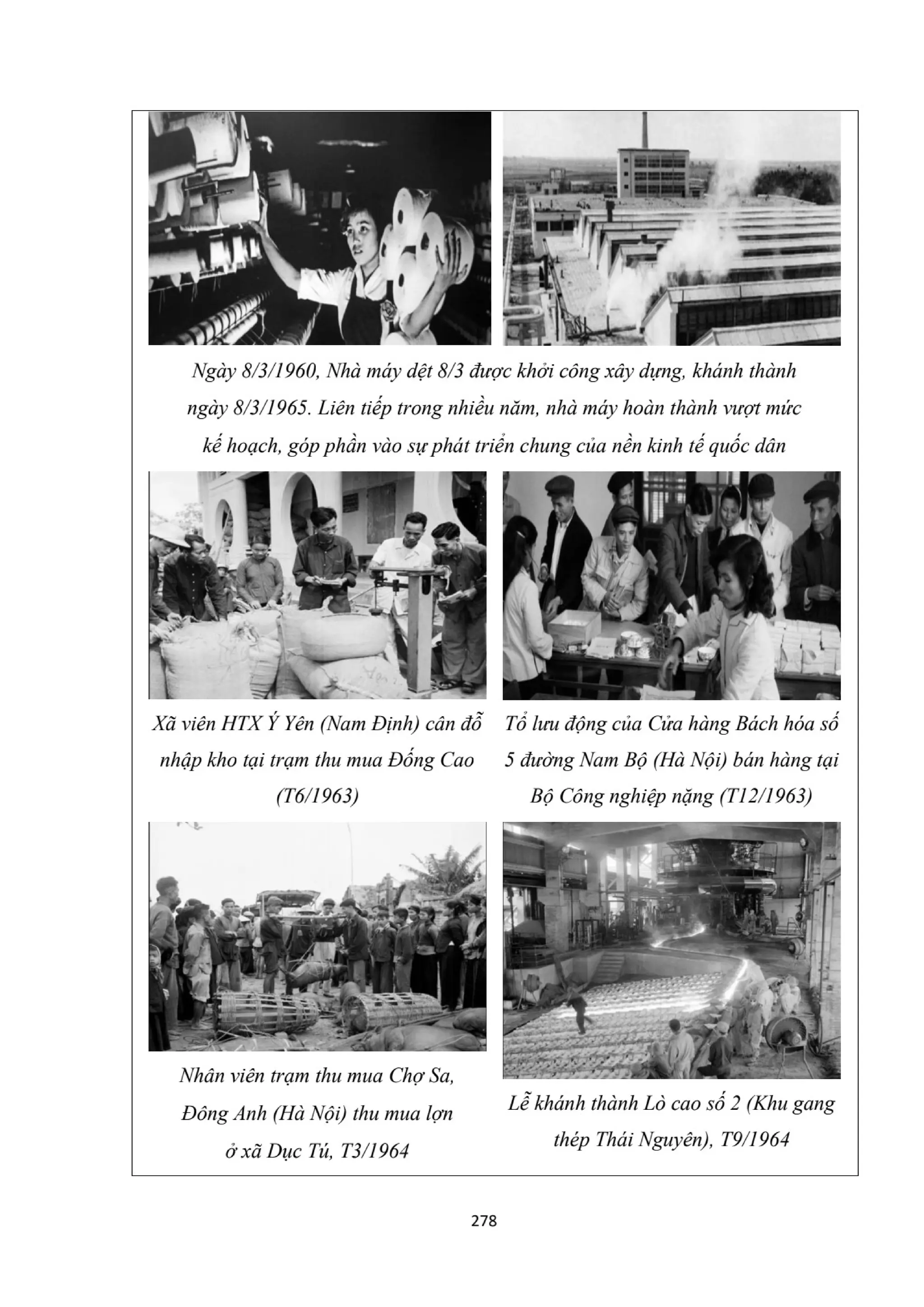 Ngày 8/3/1960, Nhà máy dệt 8/3 được khởi công xây dựng, khánh thành ngày 8/3/1965. Liên tiếp trong nhiều năm, nhà máy hoàn thành vượt mức kế hoạch, góp phần vào sự phát triển chung của nền kinh tế quốc dân

Xã viên HTX Ý Yên (Nam Định) cân đỗ nhập kho tại trạm thu mua Đống Cao (T6/1963)

Tổ lưu động của Cửa hàng Bách hóa số 5 đường Nam Bộ (Hà Nội) bán hàng tại Bộ Công nghiệp nặng (T12/1963)

Nhân viên trạm thu mua Chợ Sa, Đông Anh (Hà Nội) thu mua lợn ở xã Dục Tú, T3/1964

Lễ khánh thành Lò cao số 2 (Khu gang thép Thái Nguyên), T9/1964

278